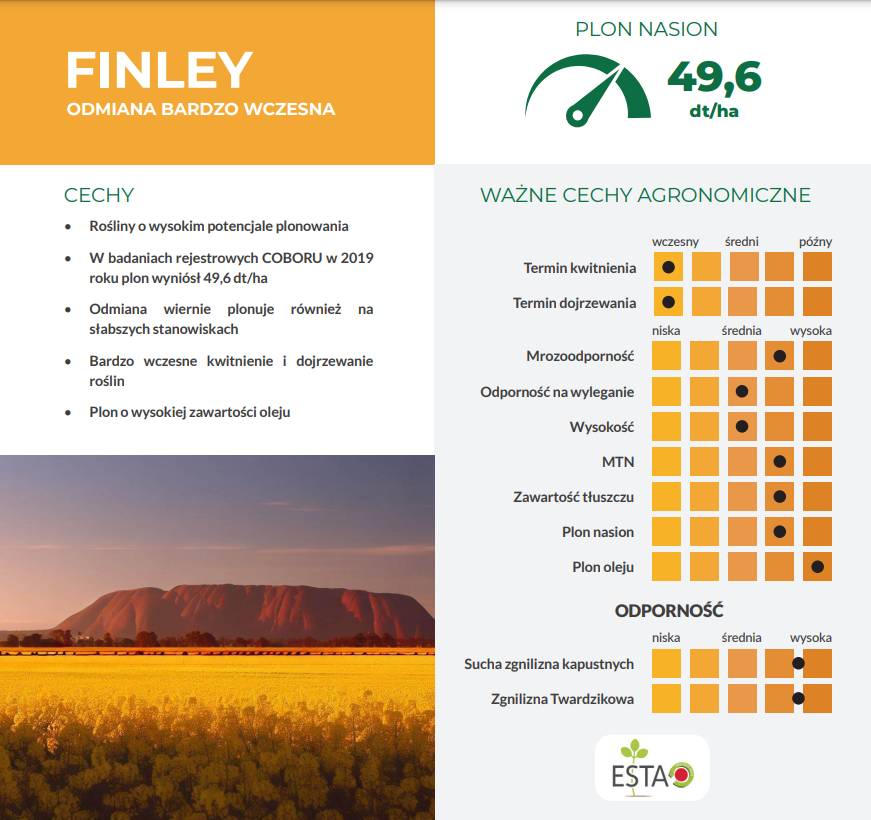 FINLEY
ODMIANA BARDZO WCZESNA

PLON NASION
49,6
dt/ha

CECHY
• Rośliny o wysokim potencjale plonowania
• W badaniach rejestrowych COBORU w 2019 roku plon wyniósł 49,6 dt/ha
• Odmiana wiernie plonuje również na słabszych stanowiskach
• Bardzo wczesne kwitnienie i dojrzewanie roślin
• Plon o wysokiej zawartości oleju

WAŻNE CECHY AGRONOMICZNE

wczesny średni późny
Termin kwitnienia
Termin dojrzewania

niska średnia wysoka
Mrozoodporność
Odporność na wyleganie
Wysokość
MTN
Zawartość tłuszczu
Plon nasion
Plon oleju

ODPORNOŚĆ
niska średnia wysoka
Sucha zgnilizna kapustnych
Zgnilizna Twardzikowa

ESTA